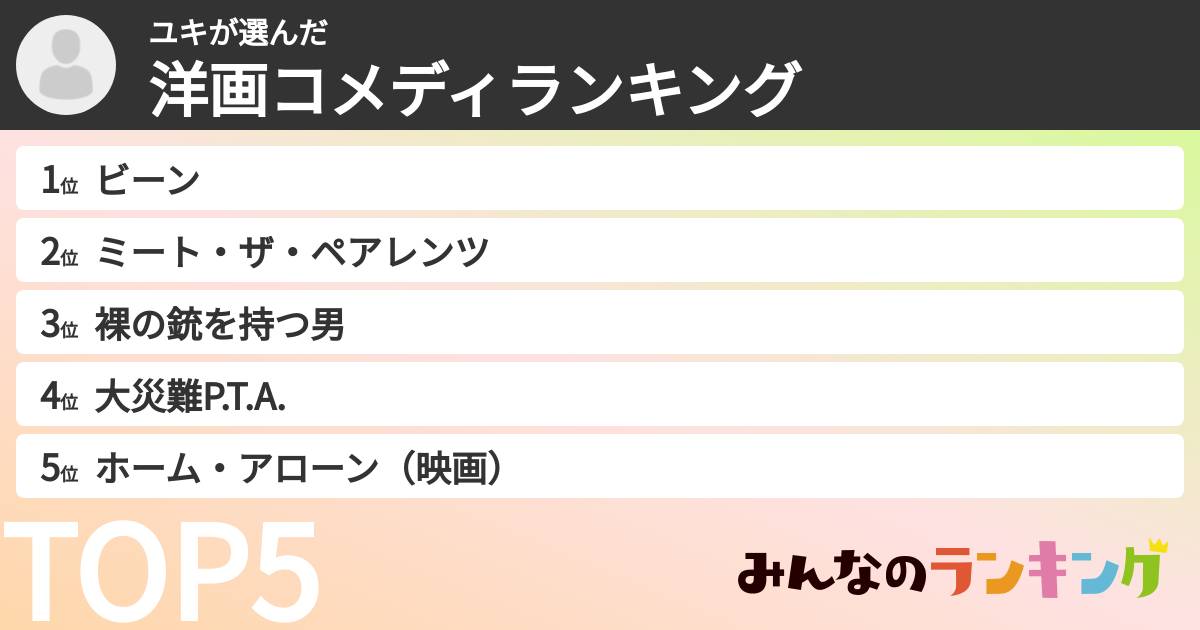 ユキが選んだ
洋画コメディランキング

1位 ビーン
2位 ミート・ザ・ペアレンツ
3位 裸の銃を持つ男
4位 大災難P.T.A.
5位 ホーム・アローン（映画）

TOP5

みんなのランキング